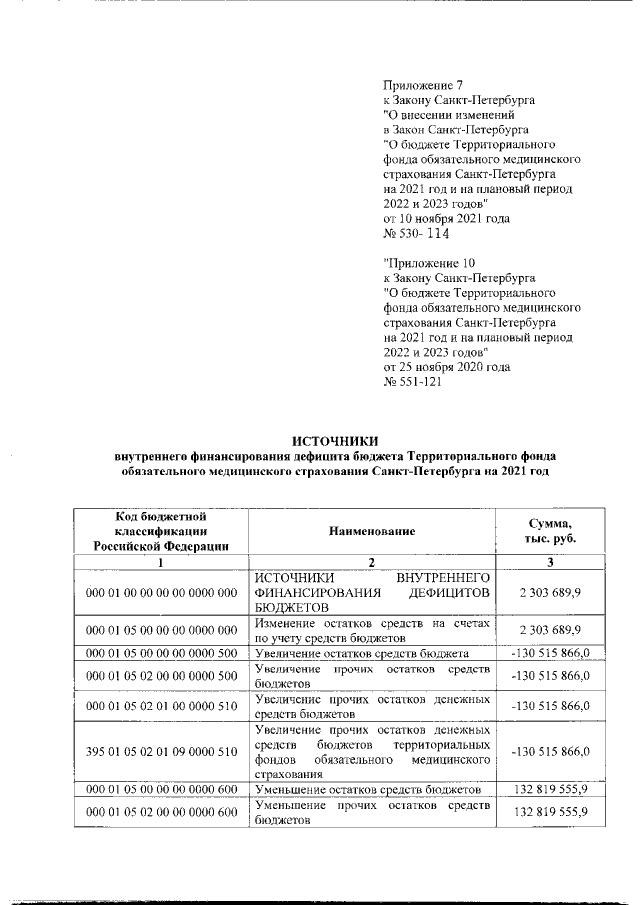 Приложение 7
к Закону Санкт-Петербурга
"О внесении изменений
в Закон Санкт-Петербурга
"О бюджете Территориального
фонда обязательного медицинского
страхования Санкт-Петербурга
на 2021 год и на плановый период
2022 и 2023 годов"
от 10 ноября 2021 года
№ 530- 114

"Приложение 10
к Закону Санкт-Петербурга
"О бюджете Территориального
фонда обязательного медицинского
страхования Санкт-Петербурга
на 2021 год и на плановый период
2022 и 2023 годов"
от 25 ноября 2020 года
№ 551-121

ИСТОЧНИКИ
внутреннего финансирования дефицита бюджета Территориального фонда обязательного медицинского страхования Санкт-Петербурга на 2021 год

| Код бюджетной классификации Российской Федерации | Наименование | Сумма, тыс. руб. |
|---|---|---|
| 1 | 2 | 3 |
| 000 01 00 00 00 00 0000 000 | ИСТОЧНИКИ ВНУТРЕННЕГО ФИНАНСИРОВАНИЯ ДЕФИЦИТОВ БЮДЖЕТОВ | 2 303 689,9 |
| 000 01 05 00 00 00 0000 000 | Изменение остатков средств на счетах по учету средств бюджетов | 2 303 689,9 |
| 000 01 05 00 00 00 0000 500 | Увеличение остатков средств бюджета | -130 515 866,0 |
| 000 01 05 02 00 00 0000 500 | Увеличение прочих остатков средств бюджетов | -130 515 866,0 |
| 000 01 05 02 01 00 0000 510 | Увеличение прочих остатков денежных средств бюджетов | -130 515 866,0 |
| 395 01 05 02 01 09 0000 510 | Увеличение прочих остатков денежных средств бюджетов территориальных фондов обязательного медицинского страхования | -130 515 866,0 |
| 000 01 05 00 00 00 0000 600 | Уменьшение остатков средств бюджетов | 132 819 555,9 |
| 000 01 05 02 00 00 0000 600 | Уменьшение прочих остатков средств бюджетов | 132 819 555,9 |